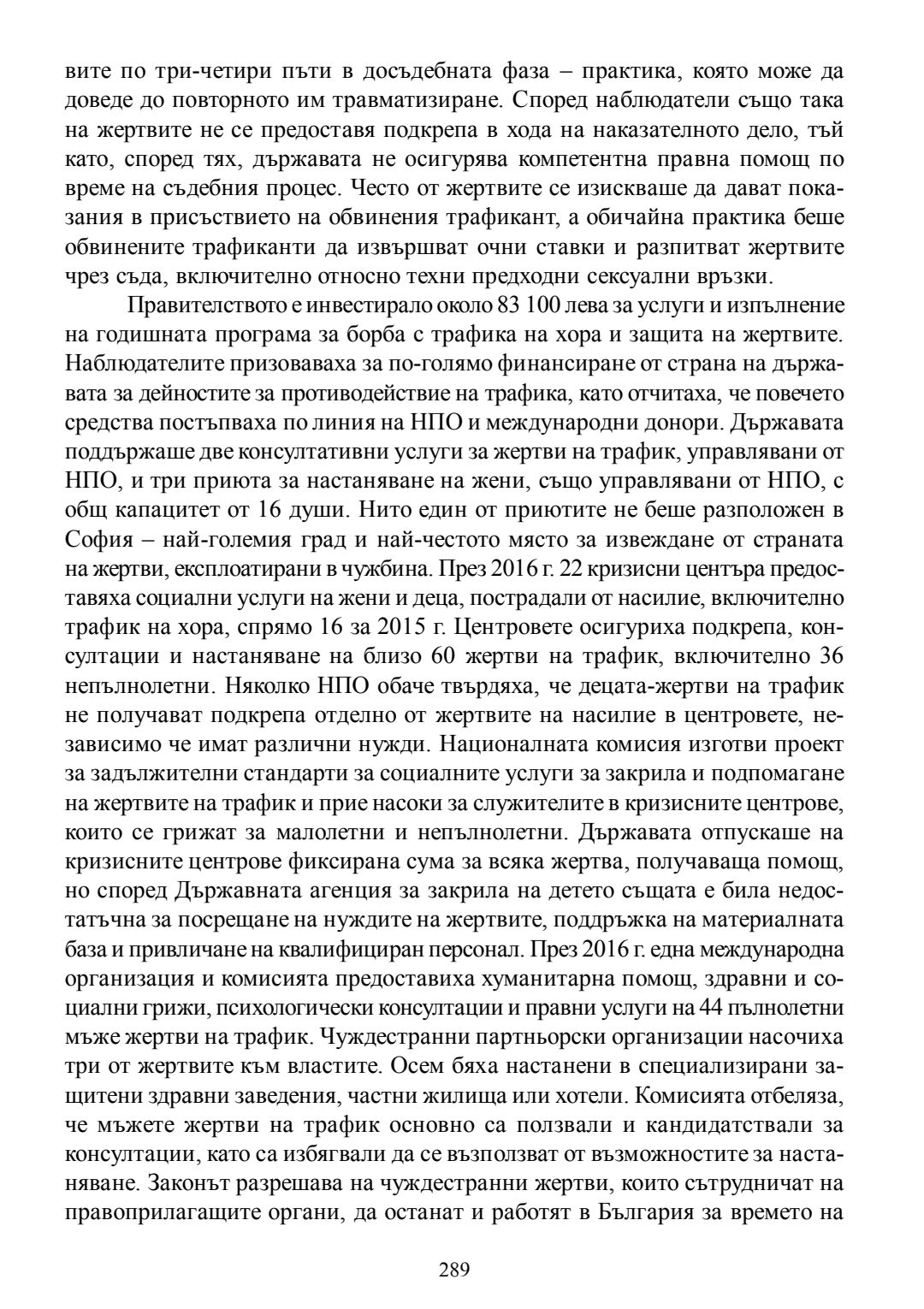 вите по три-четири пъти в досъдебната фаза – практика, която може да доведе до повторното им травматизиране. Според наблюдатели също така на жертвите не се предоставя подкрепа в хода на наказателното дело, тъй като, според тях, държавата не осигурява компетентна правна помощ по време на съдебния процес. Често от жертвите се изискваше да дават показания в присъствието на обвинения трафикант, а обичайна практика беше обвинените трафиканти да извършват очни ставки и разпитват жертвите чрез съда, включително относно техни предходни сексуални връзки.

Правителството е инвестирало около 83 100 лева за услуги и изпълнение на годишната програма за борба с трафика на хора и защита на жертвите. Наблюдателите призоваваха за по-голямо финансиране от страна на държавата за дейностите за противодействие на трафика, като отчитаха, че повечето средства постъпваха по линия на НПО и международни донори. Държавата поддържаше две консултативни услуги за жертви на трафик, управлявани от НПО, и три приюта за настаняване на жени, също управлявани от НПО, с общ капацитет от 16 души. Нито един от приютите не беше разположен в София – най-големия град и най-честото място за извеждане от страната на жертви, експлоатирани в чужбина. През 2016 г. 22 кризисни центъра предоставяха социални услуги на жени и деца, пострадали от насилие, включително трафик на хора, спрямо 16 за 2015 г. Центровете осигуриха подкрепа, консултации и настаняване на близо 60 жертви на трафик, включително 36 непълнолетни. Няколко НПО обаче твърдяха, че децата-жертви на трафик не получават подкрепа отделно от жертвите на насилие в центровете, независимо че имат различни нужди. Националната комисия изготви проект за задължителни стандарти за социалните услуги за закрила и подпомагане на жертвите на трафик и прие насоки за служителите в кризисните центрове, които се грижат за малолетни и непълнолетни. Държавата отпускаше на кризисните центрове фиксирана сума за всяка жертва, получаваща помощ, но според Държавната агенция за закрила на детето същата е била недостатъчна за посрещане на нуждите на жертвите, поддръжка на материалната база и привличане на квалифициран персонал. През 2016 г. една международна организация и комисията предоставиха хуманитарна помощ, здравни и социални грижи, психологически консултации и правни услуги на 44 пълнолетни мъже жертви на трафик. Чуждестранни партньорски организации насочиха три от жертвите към властите. Осем бяха настанени в специализирани защитени здравни заведения, частни жилища или хотели. Комисията отбеляза, че мъжете жертви на трафик основно са ползвали и кандидатствали за консултации, като са избягвали да се възползват от възможностите за настаняване. Законът разрешава на чуждестранни жертви, които сътрудничат на правоприлагащите органи, да останат и работят в България за времето на

289